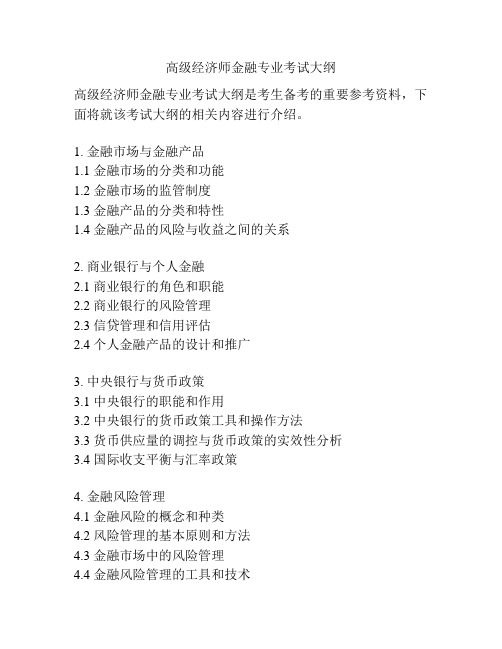 高级经济师金融专业考试大纲

高级经济师金融专业考试大纲是考生备考的重要参考资料，下面将就该考试大纲的相关内容进行介绍。

1. 金融市场与金融产品
1.1 金融市场的分类和功能
1.2 金融市场的监管制度
1.3 金融产品的分类和特性
1.4 金融产品的风险与收益之间的关系

2. 商业银行与个人金融
2.1 商业银行的角色和职能
2.2 商业银行的风险管理
2.3 信贷管理和信用评估
2.4 个人金融产品的设计和推广

3. 中央银行与货币政策
3.1 中央银行的职能和作用
3.2 中央银行的货币政策工具和操作方法
3.3 货币供应量的调控与货币政策的实效性分析
3.4 国际收支平衡与汇率政策

4. 金融风险管理
4.1 金融风险的概念和种类
4.2 风险管理的基本原则和方法
4.3 金融市场中的风险管理
4.4 金融风险管理的工具和技术